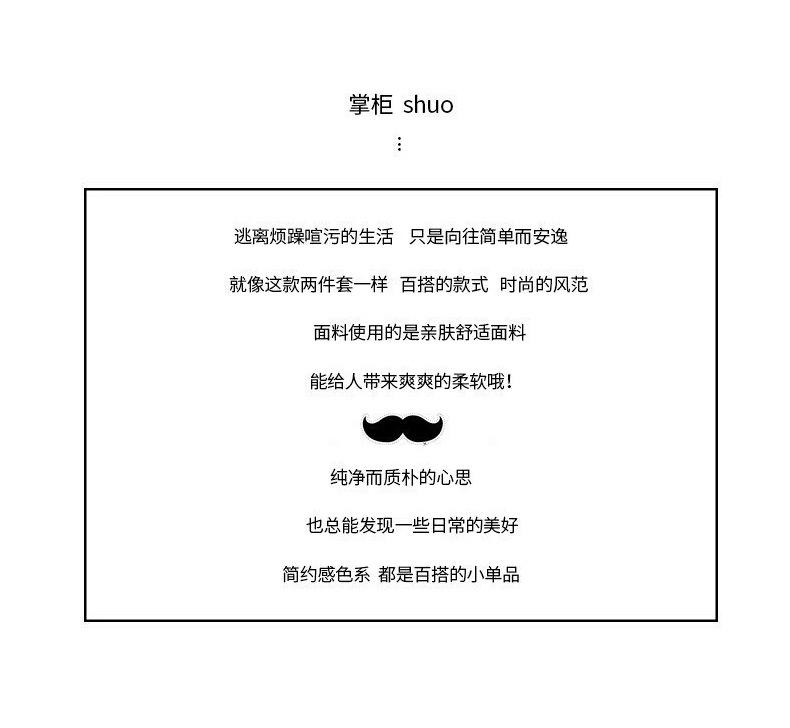 掌柜 shuo

⋮

逃离烦躁喧污的生活 只是向往简单而安逸

就像这款两件套一样 百搭的款式 时尚的风范

面料使用的是亲肤舒适面料

能给人带来爽爽的柔软哦！

纯净而质朴的心思

也总能发现一些日常的美好

简约感色系 都是百搭的小单品